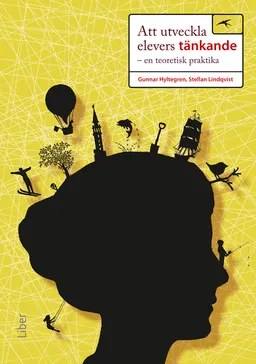 Att utveckla elevers tänkande
– en teoretisk praktika

Gunnar Hyltegren, Stellan Lindqvist

Liber